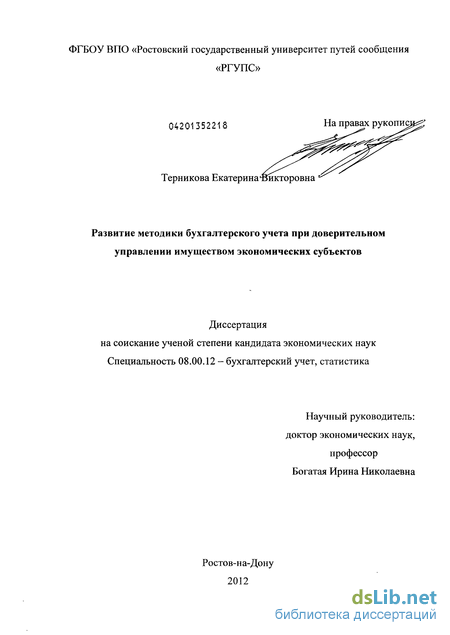 ФГБОУ ВПО «Ростовский государственный университет путей сообщения «РГУПС»

04201352218

На правах рукописи

Терникова Екатерина Викторовна

Развитие методики бухгалтерского учета при доверительном управлении имуществом экономических субъектов

Диссертация
на соискание ученой степени кандидата экономических наук
Специальность 08.00.12 – бухгалтерский учет, статистика

Научный руководитель:
доктор экономических наук,
профессор
Богатая Ирина Николаевна

Ростов-на-Дону
2012

dsLib.net
библиотека диссертаций